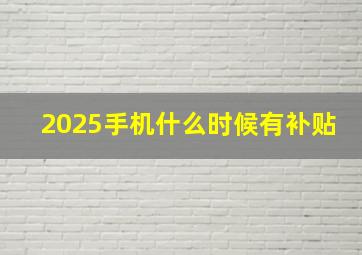 2025手机什么时候有补贴